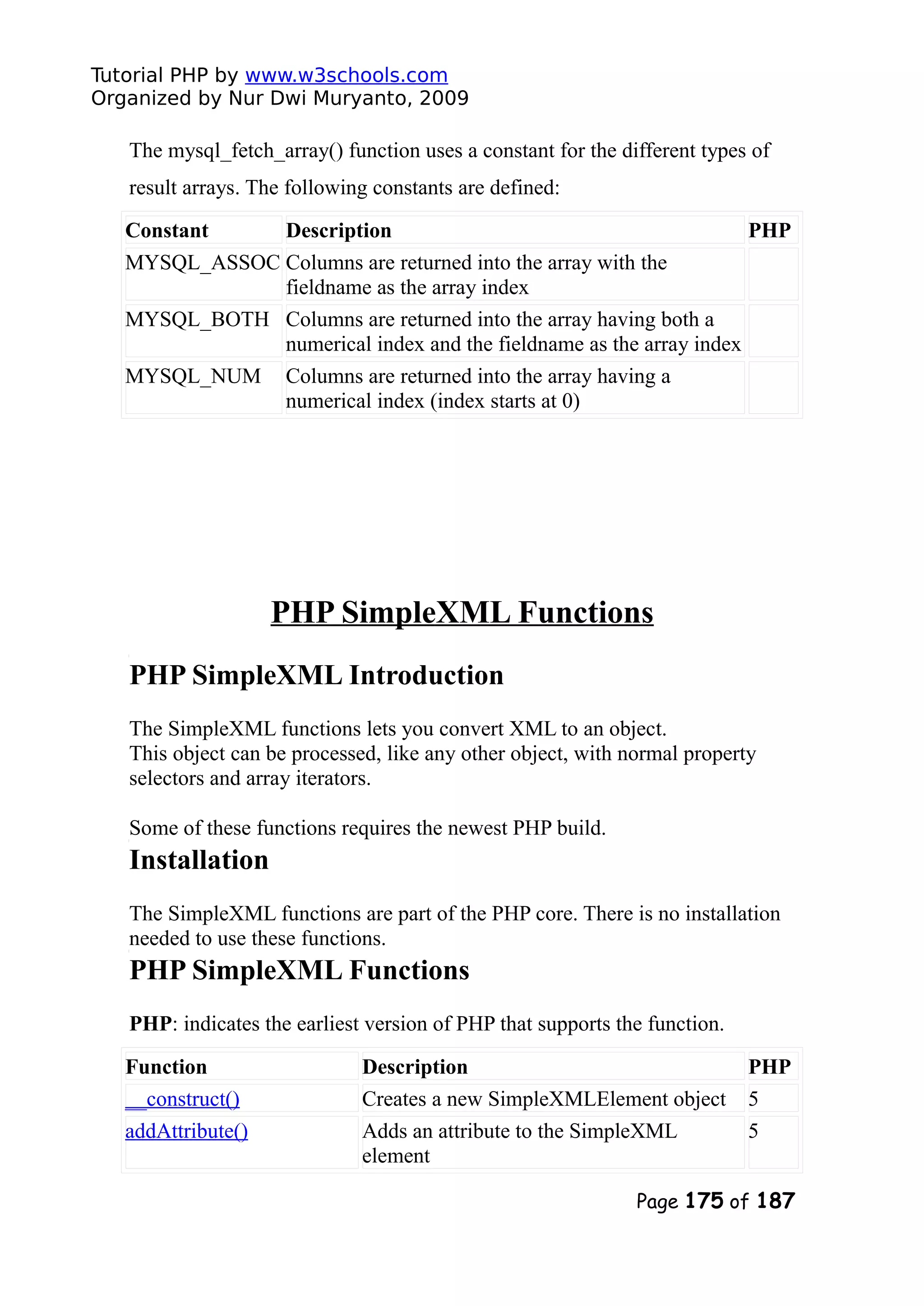 Tutorial PHP by www.w3schools.com
Organized by Nur Dwi Muryanto, 2009

The mysql_fetch_array() function uses a constant for the different types of result arrays. The following constants are defined:

| Constant | Description | PHP |
|---|---|---|
| MYSQL_ASSOC | Columns are returned into the array with the fieldname as the array index | |
| MYSQL_BOTH | Columns are returned into the array having both a numerical index and the fieldname as the array index | |
| MYSQL_NUM | Columns are returned into the array having a numerical index (index starts at 0) | |

PHP SimpleXML Functions

PHP SimpleXML Introduction

The SimpleXML functions lets you convert XML to an object.
This object can be processed, like any other object, with normal property selectors and array iterators.

Some of these functions requires the newest PHP build.

Installation

The SimpleXML functions are part of the PHP core. There is no installation needed to use these functions.

PHP SimpleXML Functions

PHP: indicates the earliest version of PHP that supports the function.

| Function | Description | PHP |
|---|---|---|
| __construct() | Creates a new SimpleXMLElement object | 5 |
| addAttribute() | Adds an attribute to the SimpleXML element | 5 |

Page 175 of 187